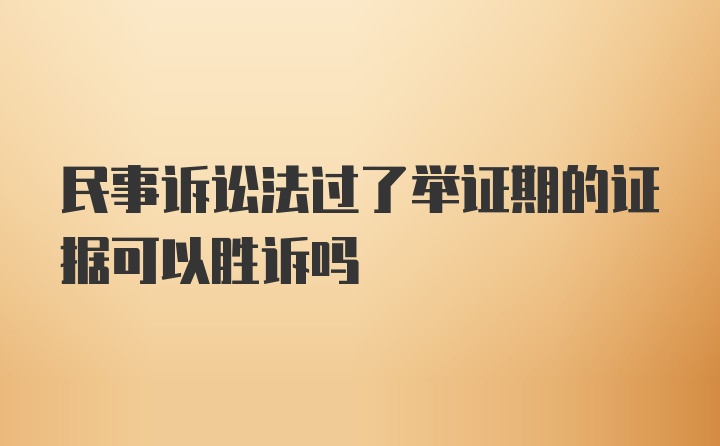 民事诉讼法过了举证期的证据可以胜诉吗